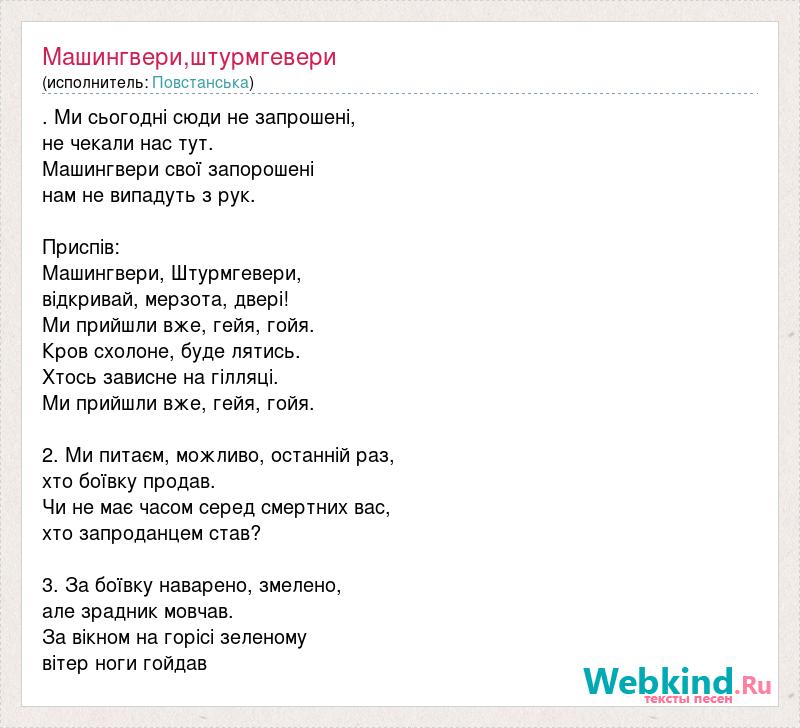 Машингвери,штурмгевери
(исполнитель: Повстанська)

. Ми сьогодні сюди не запрошені,
не чекали нас тут.
Машингвери свої запорошені
нам не випадуть з рук.

Приспів:
Машингвери, Штурмгевери,
відкривай, мерзота, двері!
Ми прийшли вже, гейя, гойя.
Кров схолоне, буде лятись.
Хтось зависне на гілляці.
Ми прийшли вже, гейя, гойя.

2. Ми питаєм, можливо, останній раз,
хто боївку продав.
Чи не має часом серед смертних вас,
хто запроданцем став?

3. За боївку наварено, змелено,
але зрадник мовчав.
За вікном на горісі зеленому
вітер ноги гойдав

Webkind.Ru
тексты песен